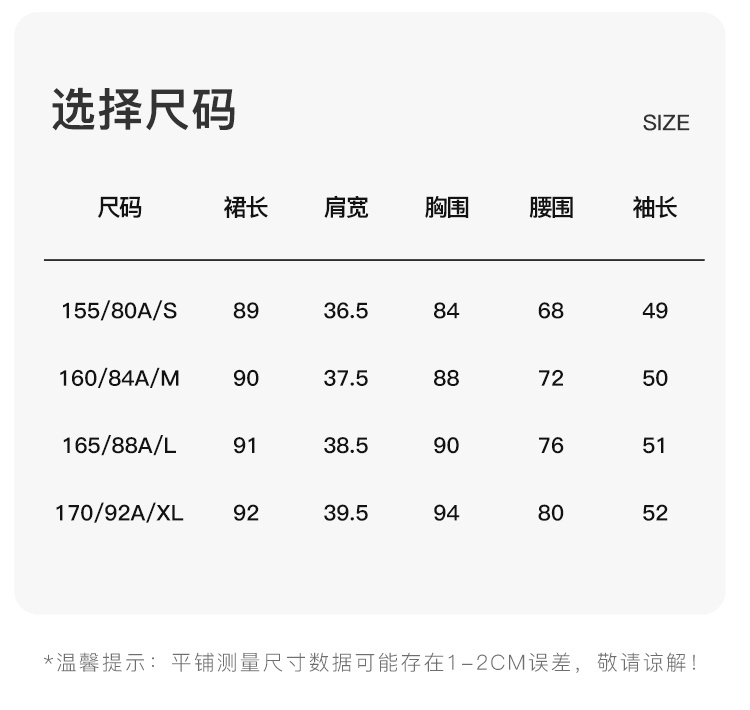 选择尺码

SIZE

| 尺码 | 裙长 | 肩宽 | 胸围 | 腰围 | 袖长 |
|---|---|---|---|---|---|
| 155/80A/S | 89 | 36.5 | 84 | 68 | 49 |
| 160/84A/M | 90 | 37.5 | 88 | 72 | 50 |
| 165/88A/L | 91 | 38.5 | 90 | 76 | 51 |
| 170/92A/XL | 92 | 39.5 | 94 | 80 | 52 |

*温馨提示：平铺测量尺寸数据可能存在1-2CM误差，敬请谅解！